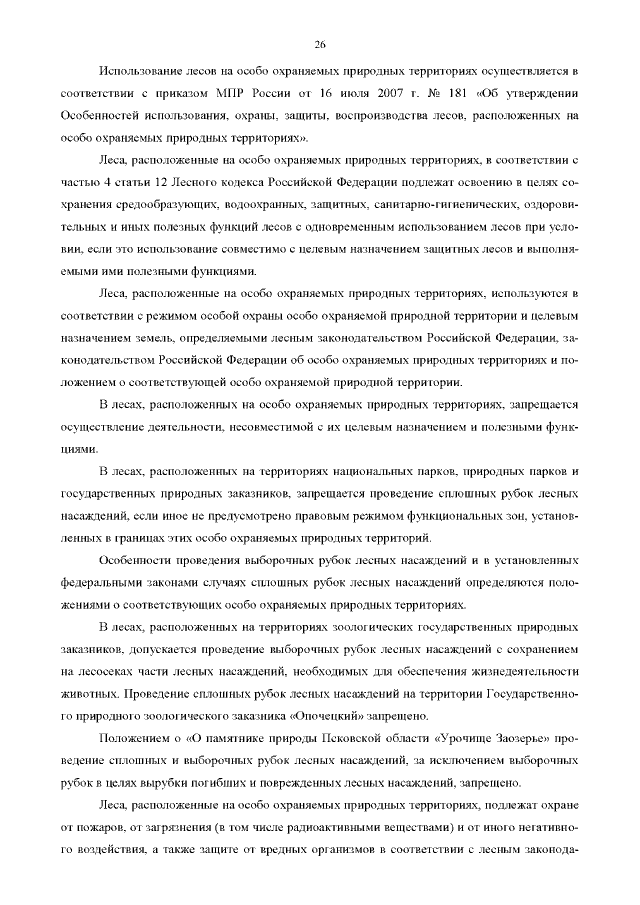 26

Использование лесов на особо охраняемых природных территориях осуществляется в соответствии с приказом МПР России от 16 июля 2007 г. № 181 «Об утверждении Особенностей использования, охраны, защиты, воспроизводства лесов, расположенных на особо охраняемых природных территориях».

Леса, расположенные на особо охраняемых природных территориях, в соответствии с частью 4 статьи 12 Лесного кодекса Российской Федерации подлежат освоению в целях сохранения средообразующих, водоохранных, защитных, санитарно-гигиенических, оздоровительных и иных полезных функций лесов с одновременным использованием лесов при условии, если это использование совместимо с целевым назначением защитных лесов и выполняемыми ими полезными функциями.

Леса, расположенные на особо охраняемых природных территориях, используются в соответствии с режимом особой охраны особо охраняемой природной территории и целевым назначением земель, определяемыми лесным законодательством Российской Федерации, законодательством Российской Федерации об особо охраняемых природных территориях и положением о соответствующей особо охраняемой природной территории.

В лесах, расположенных на особо охраняемых природных территориях, запрещается осуществление деятельности, несовместимой с их целевым назначением и полезными функциями.

В лесах, расположенных на территориях национальных парков, природных парков и государственных природных заказников, запрещается проведение сплошных рубок лесных насаждений, если иное не предусмотрено правовым режимом функциональных зон, установленных в границах этих особо охраняемых природных территорий.

Особенности проведения выборочных рубок лесных насаждений и в установленных федеральными законами случаях сплошных рубок лесных насаждений определяются положениями о соответствующих особо охраняемых природных территориях.

В лесах, расположенных на территориях зоологических государственных природных заказников, допускается проведение выборочных рубок лесных насаждений с сохранением на лесосеках части лесных насаждений, необходимых для обеспечения жизнедеятельности животных. Проведение сплошных рубок лесных насаждений на территории Государственного природного зоологического заказника «Опочецкий» запрещено.

Положением о «О памятнике природы Псковской области «Урочище Заозерье» проведение сплошных и выборочных рубок лесных насаждений, за исключением выборочных рубок в целях вырубки погибших и поврежденных лесных насаждений, запрещено.

Леса, расположенные на особо охраняемых природных территориях, подлежат охране от пожаров, от загрязнения (в том числе радиоактивными веществами) и от иного негативного воздействия, а также защите от вредных организмов в соответствии с лесным законода-